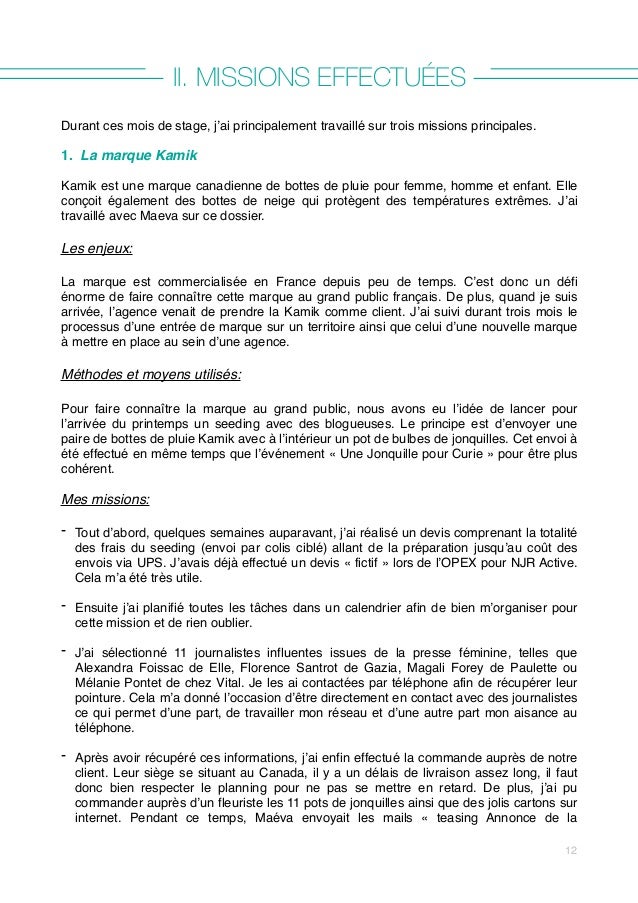 II. MISSIONS EFFECTUÉES

Durant ces mois de stage, j'ai principalement travaillé sur trois missions principales.

1. La marque Kamik

Kamik est une marque canadienne de bottes de pluie pour femme, homme et enfant. Elle conçoit également des bottes de neige qui protègent des températures extrêmes. J'ai travaillé avec Maeva sur ce dossier.

Les enjeux:

La marque est commercialisée en France depuis peu de temps. C'est donc un défi énorme de faire connaître cette marque au grand public français. De plus, quand je suis arrivée, l'agence venait de prendre la Kamik comme client. J'ai suivi durant trois mois le processus d'une entrée de marque sur un territoire ainsi que celui d'une nouvelle marque à mettre en place au sein d'une agence.

Méthodes et moyens utilisés:

Pour faire connaître la marque au grand public, nous avons eu l'idée de lancer pour l'arrivée du printemps un seeding avec des blogueuses. Le principe est d'envoyer une paire de bottes de pluie Kamik avec à l'intérieur un pot de bulbes de jonquilles. Cet envoi à été effectué en même temps que l'événement « Une Jonquille pour Curie » pour être plus cohérent.

Mes missions:

- Tout d'abord, quelques semaines auparavant, j'ai réalisé un devis comprenant la totalité des frais du seeding (envoi par colis ciblé) allant de la préparation jusqu'au coût des envois via UPS. J'avais déjà effectué un devis « fictif » lors de l'OPEX pour NJR Active. Cela m'a été très utile.

- Ensuite j'ai planifié toutes les tâches dans un calendrier afin de bien m'organiser pour cette mission et de rien oublier.

- J'ai sélectionné 11 journalistes influentes issues de la presse féminine, telles que Alexandra Foissac de Elle, Florence Santrot de Gazia, Magali Forey de Paulette ou Mélanie Pontet de chez Vital. Je les ai contactées par téléphone afin de récupérer leur pointure. Cela m'a donné l'occasion d'être directement en contact avec des journalistes ce qui permet d'une part, de travailler mon réseau et d'une autre part mon aisance au téléphone.

- Après avoir récupéré ces informations, j'ai enfin effectué la commande auprès de notre client. Leur siège se situant au Canada, il y a un délais de livraison assez long, il faut donc bien respecter le planning pour ne pas se mettre en retard. De plus, j'ai pu commander auprès d'un fleuriste les 11 pots de jonquilles ainsi que des jolis cartons sur internet. Pendant ce temps, Maéva envoyait les mails « teasing Annonce de la

12